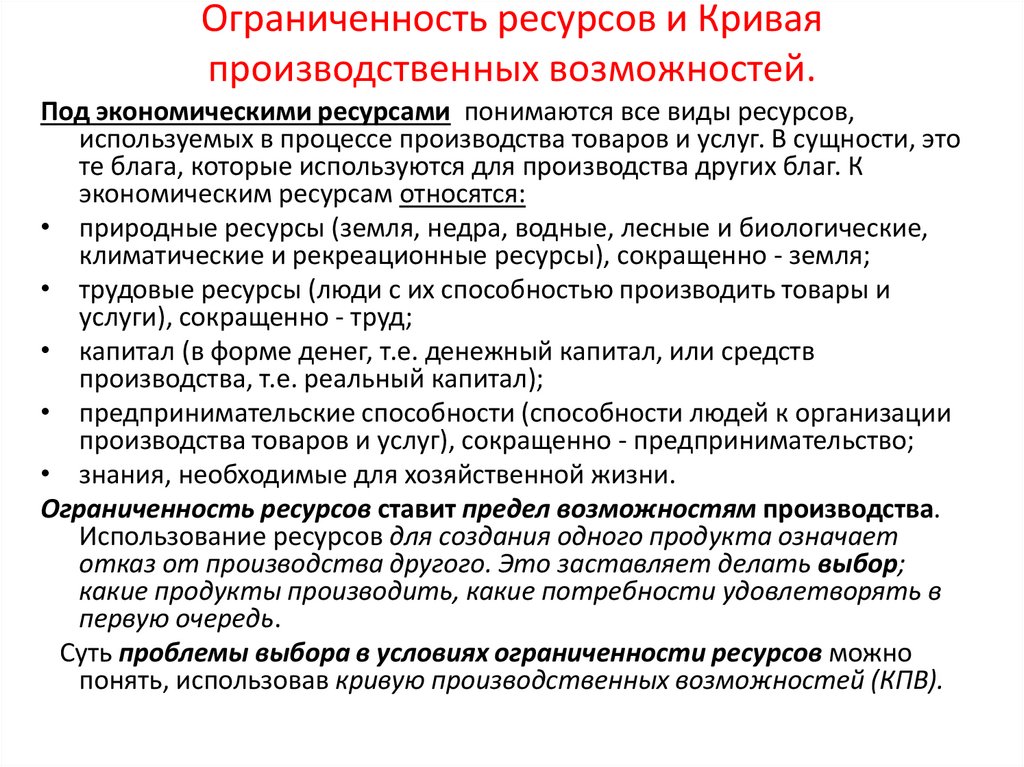 Ограниченность ресурсов и Кривая производственных возможностей.

Под экономическими ресурсами понимаются все виды ресурсов, используемых в процессе производства товаров и услуг. В сущности, это те блага, которые используются для производства других благ. К экономическим ресурсам относятся:

• природные ресурсы (земля, недра, водные, лесные и биологические, климатические и рекреационные ресурсы), сокращенно - земля;
• трудовые ресурсы (люди с их способностью производить товары и услуги), сокращенно - труд;
• капитал (в форме денег, т.е. денежный капитал, или средств производства, т.е. реальный капитал);
• предпринимательские способности (способности людей к организации производства товаров и услуг), сокращенно - предпринимательство;
• знания, необходимые для хозяйственной жизни.

Ограниченность ресурсов ставит предел возможностям производства. Использование ресурсов для создания одного продукта означает отказ от производства другого. Это заставляет делать выбор; какие продукты производить, какие потребности удовлетворять в первую очередь.

Суть проблемы выбора в условиях ограниченности ресурсов можно понять, использовав кривую производственных возможностей (КПВ).